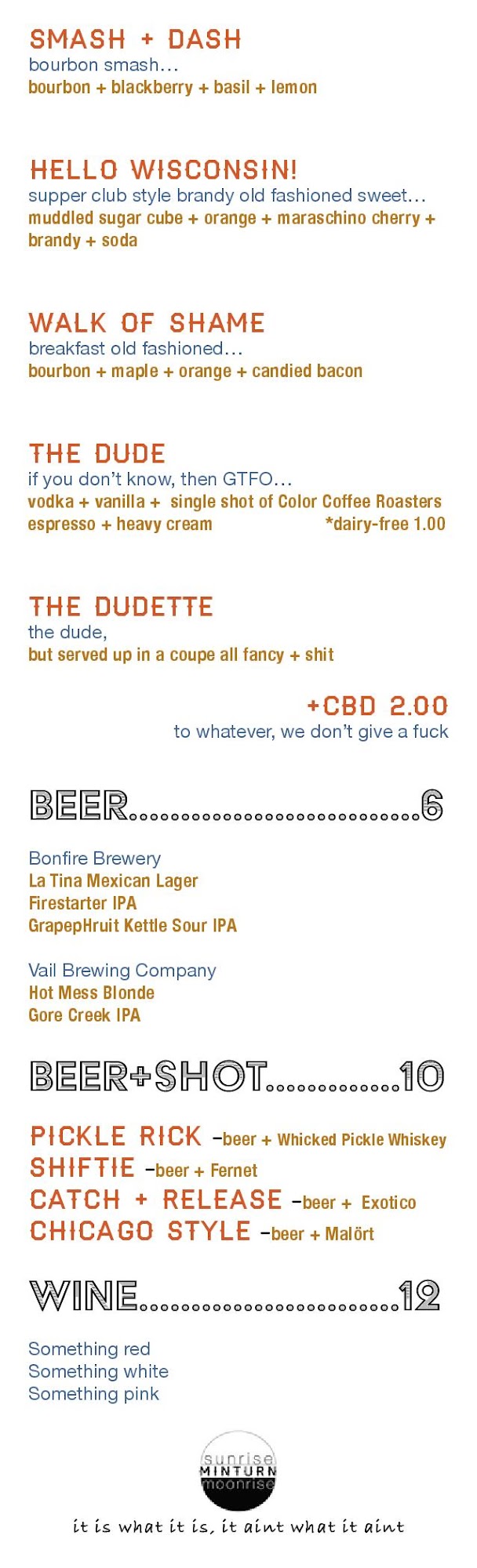 SMASH + DASH
bourbon smash...
bourbon + blackberry + basil + lemon

HELLO WISCONSIN!
supper club style brandy old fashioned sweet...
muddled sugar cube + orange + maraschino cherry + brandy + soda

WALK OF SHAME
breakfast old fashioned...
bourbon + maple + orange + candied bacon

THE DUDE
if you don't know, then GTFO...
vodka + vanilla + single shot of Color Coffee Roasters espresso + heavy cream *dairy-free 1.00

THE DUDETTE
the dude,
but served up in a coupe all fancy + shit

+CBD 2.00
to whatever, we don't give a fuck

BEER 6

Bonfire Brewery
La Tina Mexican Lager
Firestarter IPA
GrapepHruit Kettle Sour IPA

Vail Brewing Company
Hot Mess Blonde
Gore Creek IPA

BEER+SHOT 10

PICKLE RICK -beer + Whicked Pickle Whiskey
SHIFTIE -beer + Fernet
CATCH + RELEASE -beer + Exotico
CHICAGO STYLE -beer + Malört

WINE 12

Something red
Something white
Something pink

sunrise
MINTURN
moonrise

it is what it is, it aint what it aint